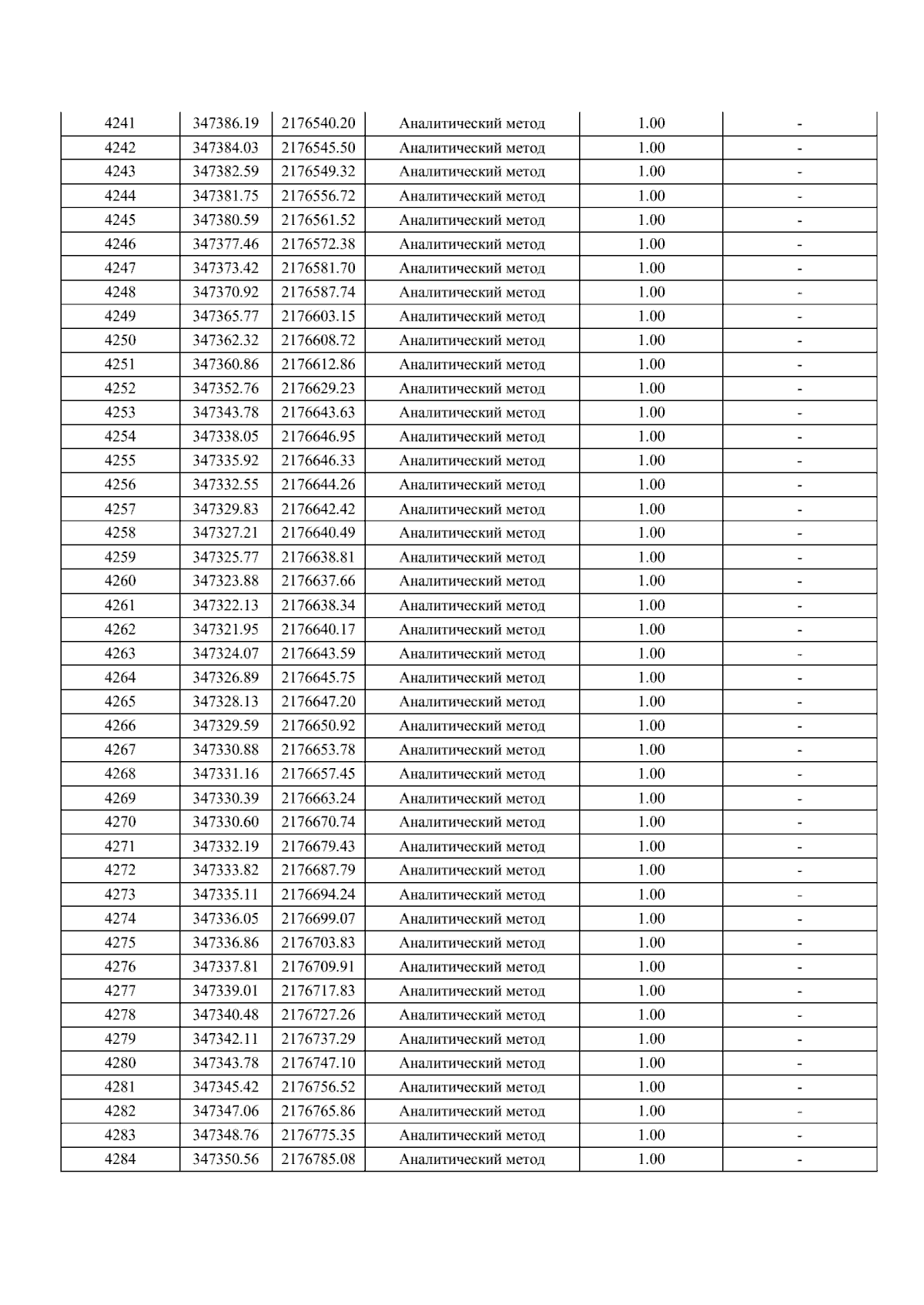 | 4241 | 347386.19 | 2176540.20 | Аналитический метод | 1.00 | - |
|---|---|---|---|---|---|
| 4242 | 347384.03 | 2176545.50 | Аналитический метод | 1.00 | - |
| 4243 | 347382.59 | 2176549.32 | Аналитический метод | 1.00 | - |
| 4244 | 347381.75 | 2176556.72 | Аналитический метод | 1.00 | - |
| 4245 | 347380.59 | 2176561.52 | Аналитический метод | 1.00 | - |
| 4246 | 347377.46 | 2176572.38 | Аналитический метод | 1.00 | - |
| 4247 | 347373.42 | 2176581.70 | Аналитический метод | 1.00 | - |
| 4248 | 347370.92 | 2176587.74 | Аналитический метод | 1.00 | - |
| 4249 | 347365.77 | 2176603.15 | Аналитический метод | 1.00 | - |
| 4250 | 347362.32 | 2176608.72 | Аналитический метод | 1.00 | - |
| 4251 | 347360.86 | 2176612.86 | Аналитический метод | 1.00 | - |
| 4252 | 347352.76 | 2176629.23 | Аналитический метод | 1.00 | - |
| 4253 | 347343.78 | 2176643.63 | Аналитический метод | 1.00 | - |
| 4254 | 347338.05 | 2176646.95 | Аналитический метод | 1.00 | - |
| 4255 | 347335.92 | 2176646.33 | Аналитический метод | 1.00 | - |
| 4256 | 347332.55 | 2176644.26 | Аналитический метод | 1.00 | - |
| 4257 | 347329.83 | 2176642.42 | Аналитический метод | 1.00 | - |
| 4258 | 347327.21 | 2176640.49 | Аналитический метод | 1.00 | - |
| 4259 | 347325.77 | 2176638.81 | Аналитический метод | 1.00 | - |
| 4260 | 347323.88 | 2176637.66 | Аналитический метод | 1.00 | - |
| 4261 | 347322.13 | 2176638.34 | Аналитический метод | 1.00 | - |
| 4262 | 347321.95 | 2176640.17 | Аналитический метод | 1.00 | - |
| 4263 | 347324.07 | 2176643.59 | Аналитический метод | 1.00 | - |
| 4264 | 347326.89 | 2176645.75 | Аналитический метод | 1.00 | - |
| 4265 | 347328.13 | 2176647.20 | Аналитический метод | 1.00 | - |
| 4266 | 347329.59 | 2176650.92 | Аналитический метод | 1.00 | - |
| 4267 | 347330.88 | 2176653.78 | Аналитический метод | 1.00 | - |
| 4268 | 347331.16 | 2176657.45 | Аналитический метод | 1.00 | - |
| 4269 | 347330.39 | 2176663.24 | Аналитический метод | 1.00 | - |
| 4270 | 347330.60 | 2176670.74 | Аналитический метод | 1.00 | - |
| 4271 | 347332.19 | 2176679.43 | Аналитический метод | 1.00 | - |
| 4272 | 347333.82 | 2176687.79 | Аналитический метод | 1.00 | - |
| 4273 | 347335.11 | 2176694.24 | Аналитический метод | 1.00 | - |
| 4274 | 347336.05 | 2176699.07 | Аналитический метод | 1.00 | - |
| 4275 | 347336.86 | 2176703.83 | Аналитический метод | 1.00 | - |
| 4276 | 347337.81 | 2176709.91 | Аналитический метод | 1.00 | - |
| 4277 | 347339.01 | 2176717.83 | Аналитический метод | 1.00 | - |
| 4278 | 347340.48 | 2176727.26 | Аналитический метод | 1.00 | - |
| 4279 | 347342.11 | 2176737.29 | Аналитический метод | 1.00 | - |
| 4280 | 347343.78 | 2176747.10 | Аналитический метод | 1.00 | - |
| 4281 | 347345.42 | 2176756.52 | Аналитический метод | 1.00 | - |
| 4282 | 347347.06 | 2176765.86 | Аналитический метод | 1.00 | - |
| 4283 | 347348.76 | 2176775.35 | Аналитический метод | 1.00 | - |
| 4284 | 347350.56 | 2176785.08 | Аналитический метод | 1.00 | - |